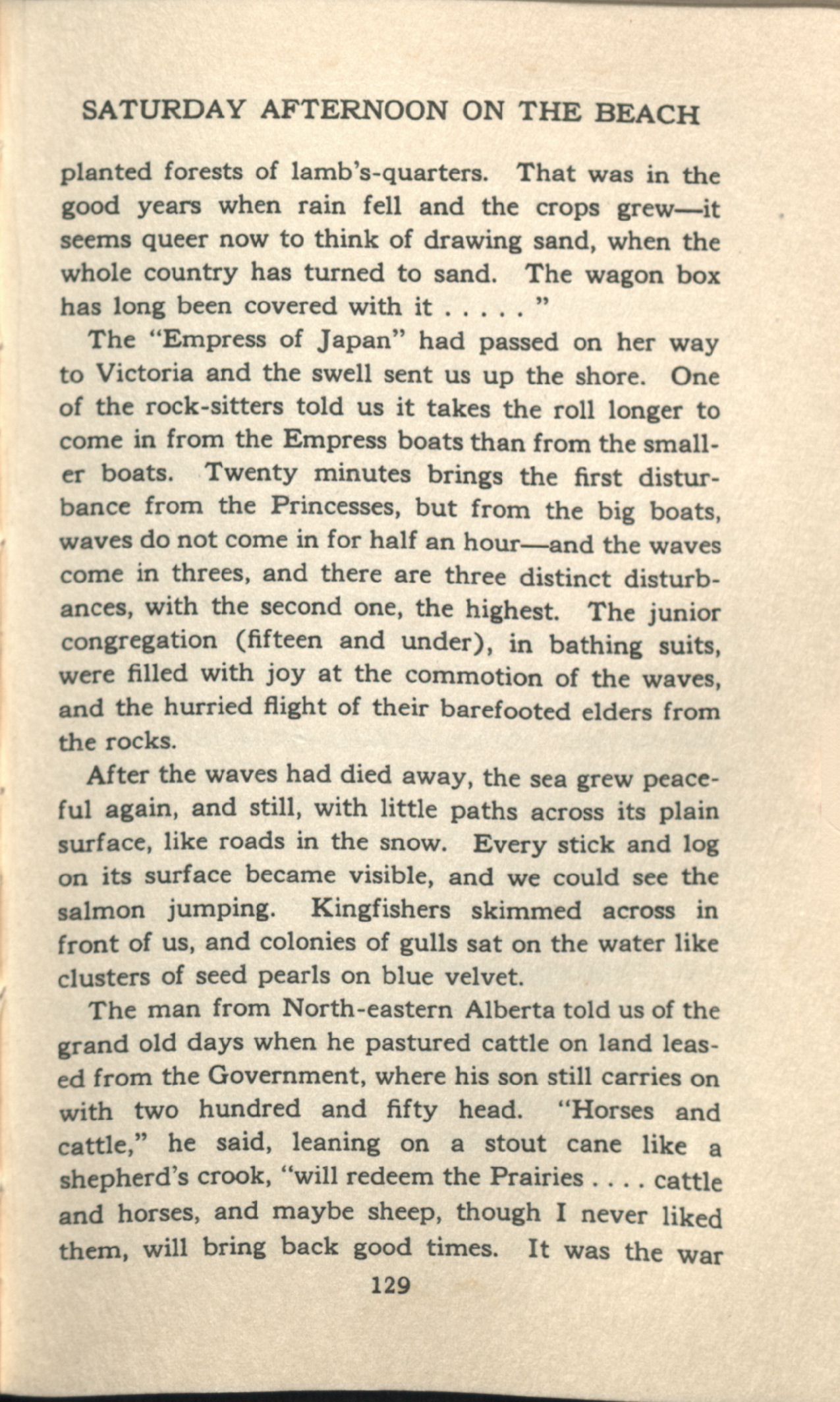 SATURDAY AFTERNOON ON THE BEACH

planted forests of lamb's-quarters. That was in the good years when rain fell and the crops grew—it seems queer now to think of drawing sand, when the whole country has turned to sand. The wagon box has long been covered with it . . . . . "

The "Empress of Japan" had passed on her way to Victoria and the swell sent us up the shore. One of the rock-sitters told us it takes the roll longer to come in from the Empress boats than from the smaller boats. Twenty minutes brings the first disturbance from the Princesses, but from the big boats, waves do not come in for half an hour—and the waves come in threes, and there are three distinct disturbances, with the second one, the highest. The junior congregation (fifteen and under), in bathing suits, were filled with joy at the commotion of the waves, and the hurried flight of their barefooted elders from the rocks.

After the waves had died away, the sea grew peaceful again, and still, with little paths across its plain surface, like roads in the snow. Every stick and log on its surface became visible, and we could see the salmon jumping. Kingfishers skimmed across in front of us, and colonies of gulls sat on the water like clusters of seed pearls on blue velvet.

The man from North-eastern Alberta told us of the grand old days when he pastured cattle on land leased from the Government, where his son still carries on with two hundred and fifty head. "Horses and cattle," he said, leaning on a stout cane like a shepherd's crook, "will redeem the Prairies . . . . cattle and horses, and maybe sheep, though I never liked them, will bring back good times. It was the war

129